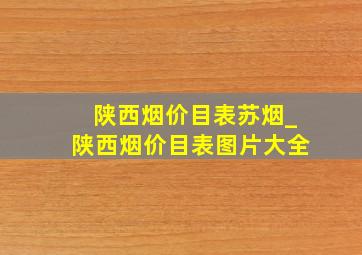 陕西烟价目表苏烟_
陕西烟价目表图片大全